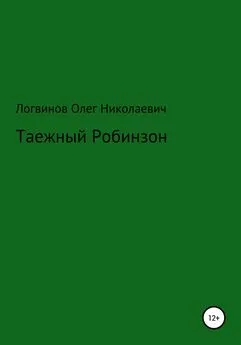 Логвинов Олег Николаевич

Таежный Робинзон

12+